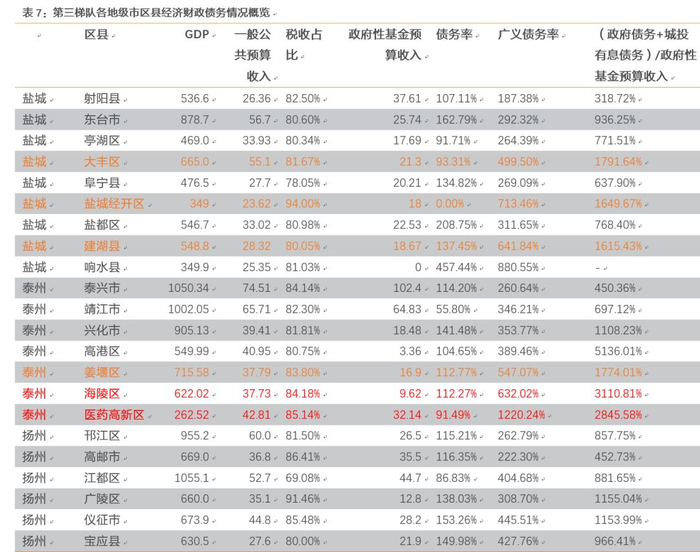 表7：第三梯队各地级市区县经济财政债务情况概览

|  | 区县 | GDP | 一般公共预算收入 | 税收占比 | 政府性基金预算收入 | 债务率 | 广义债务率 | （政府债务+城投有息债务）/政府性基金预算收入 |
|---|---|---|---|---|---|---|---|---|
| 盐城 | 射阳县 | 536.6 | 26.36 | 82.50% | 37.61 | 107.11% | 187.38% | 318.72% |
| 盐城 | 东台市 | 878.7 | 56.7 | 80.60% | 25.74 | 162.79% | 292.32% | 936.25% |
| 盐城 | 亭湖区 | 469.0 | 33.93 | 80.34% | 17.69 | 91.71% | 264.39% | 771.51% |
| 盐城 | 大丰区 | 665.0 | 55.1 | 81.67% | 21.3 | 93.31% | 499.50% | 1791.64% |
| 盐城 | 阜宁县 | 476.5 | 27.7 | 78.05% | 20.21 | 134.82% | 269.09% | 637.90% |
| 盐城 | 盐城经开区 | 349 | 23.62 | 94.00% | 18 | 0.00% | 713.46% | 1649.67% |
| 盐城 | 盐都区 | 546.7 | 33.02 | 80.98% | 22.53 | 208.75% | 311.65% | 768.40% |
| 盐城 | 建湖县 | 548.8 | 28.32 | 80.05% | 18.67 | 137.45% | 641.84% | 1615.43% |
| 盐城 | 响水县 | 349.9 | 25.35 | 81.03% | 0 | 457.44% | 880.55% | - |
| 泰州 | 泰兴市 | 1050.34 | 74.51 | 84.14% | 102.4 | 114.20% | 260.64% | 450.36% |
| 泰州 | 靖江市 | 1002.05 | 65.71 | 82.30% | 64.83 | 55.80% | 346.21% | 697.12% |
| 泰州 | 兴化市 | 905.13 | 39.41 | 81.81% | 18.48 | 141.48% | 353.77% | 1108.23% |
| 泰州 | 高港区 | 549.99 | 40.95 | 80.75% | 3.36 | 104.65% | 389.46% | 5136.01% |
| 泰州 | 姜堰区 | 715.58 | 37.79 | 83.80% | 16.9 | 112.77% | 547.07% | 1774.01% |
| 泰州 | 海陵区 | 622.02 | 37.73 | 84.18% | 9.62 | 112.27% | 632.02% | 3110.81% |
| 泰州 | 医药高新区 | 262.52 | 42.81 | 85.14% | 32.14 | 91.49% | 1220.24% | 2845.58% |
| 扬州 | 邗江区 | 955.2 | 60.0 | 81.50% | 26.5 | 115.21% | 262.79% | 857.75% |
| 扬州 | 高邮市 | 669.0 | 36.8 | 86.41% | 35.5 | 116.35% | 222.30% | 452.73% |
| 扬州 | 江都区 | 1055.1 | 52.7 | 69.08% | 44.7 | 86.83% | 404.68% | 881.65% |
| 扬州 | 广陵区 | 660.0 | 35.1 | 91.46% | 12.8 | 138.03% | 308.70% | 1155.04% |
| 扬州 | 仪征市 | 673.9 | 44.8 | 85.48% | 28.2 | 153.26% | 445.51% | 1153.99% |
| 扬州 | 宝应县 | 630.5 | 27.6 | 80.00% | 21.9 | 149.98% | 427.76% | 966.41% |